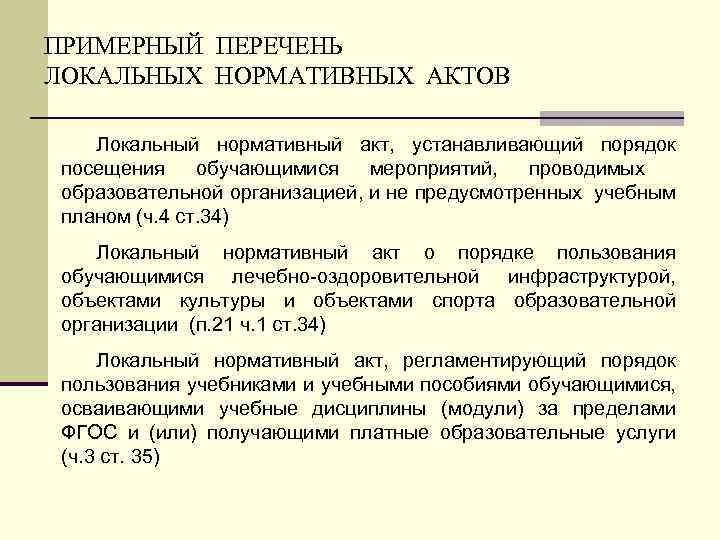 ПРИМЕРНЫЙ ПЕРЕЧЕНЬ
ЛОКАЛЬНЫХ НОРМАТИВНЫХ АКТОВ

Локальный нормативный акт, устанавливающий порядок посещения обучающимися мероприятий, проводимых образовательной организацией, и не предусмотренных учебным планом (ч.4 ст.34)

Локальный нормативный акт о порядке пользования обучающимися лечебно-оздоровительной инфраструктурой, объектами культуры и объектами спорта образовательной организации (п.21 ч.1 ст.34)

Локальный нормативный акт, регламентирующий порядок пользования учебниками и учебными пособиями обучающимися, осваивающими учебные дисциплины (модули) за пределами ФГОС и (или) получающими платные образовательные услуги (ч.3 ст. 35)